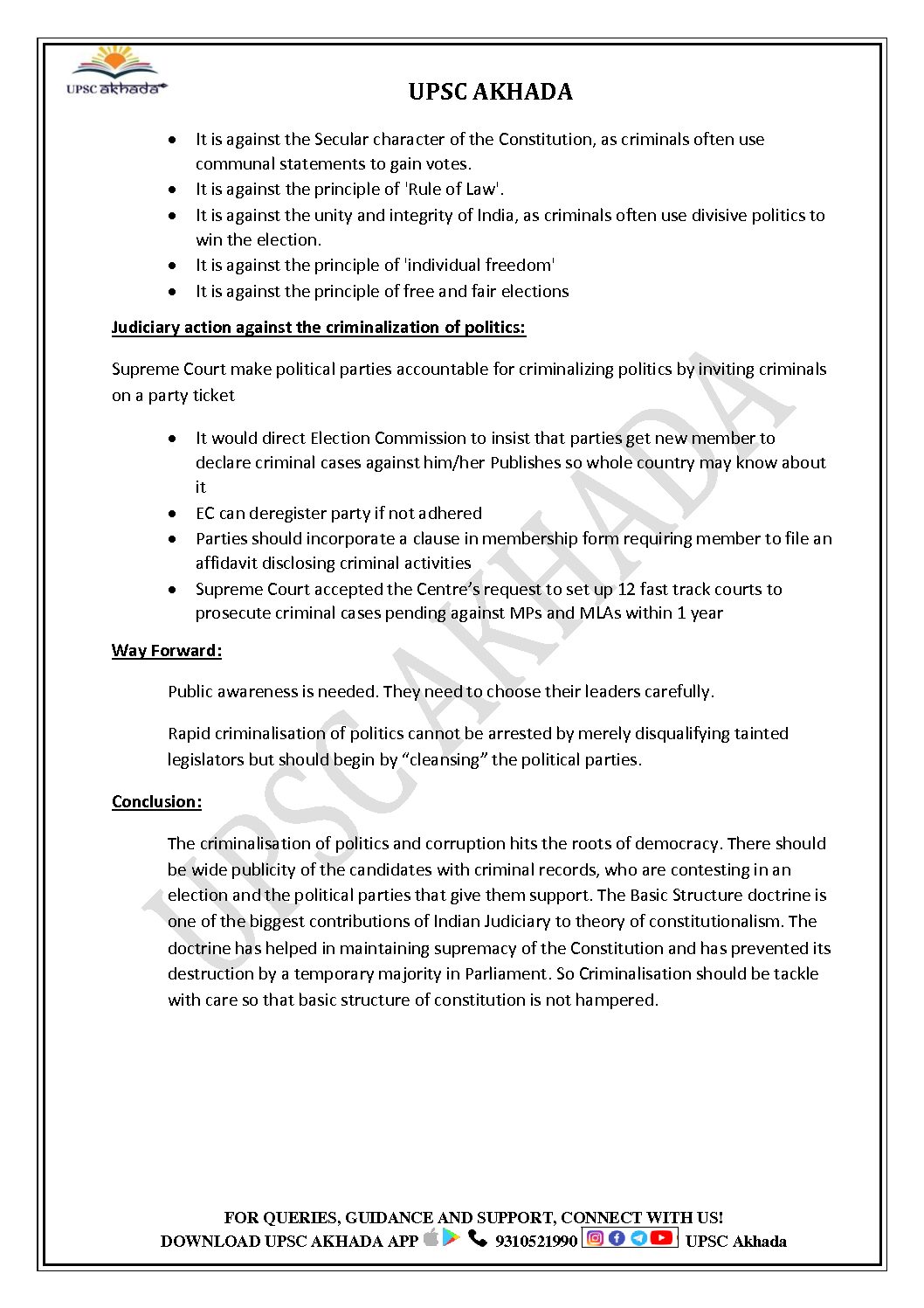 UPSC akhada

UPSC AKHADA

- It is against the Secular character of the Constitution, as criminals often use communal statements to gain votes.
- It is against the principle of 'Rule of Law'.
- It is against the unity and integrity of India, as criminals often use divisive politics to win the election.
- It is against the principle of 'individual freedom'
- It is against the principle of free and fair elections

Judiciary action against the criminalization of politics:

Supreme Court make political parties accountable for criminalizing politics by inviting criminals on a party ticket

- It would direct Election Commission to insist that parties get new member to declare criminal cases against him/her Publishes so whole country may know about it
- EC can deregister party if not adhered
- Parties should incorporate a clause in membership form requiring member to file an affidavit disclosing criminal activities
- Supreme Court accepted the Centre's request to set up 12 fast track courts to prosecute criminal cases pending against MPs and MLAs within 1 year

Way Forward:

Public awareness is needed. They need to choose their leaders carefully.

Rapid criminalisation of politics cannot be arrested by merely disqualifying tainted legislators but should begin by "cleansing" the political parties.

Conclusion:

The criminalisation of politics and corruption hits the roots of democracy. There should be wide publicity of the candidates with criminal records, who are contesting in an election and the political parties that give them support. The Basic Structure doctrine is one of the biggest contributions of Indian Judiciary to theory of constitutionalism. The doctrine has helped in maintaining supremacy of the Constitution and has prevented its destruction by a temporary majority in Parliament. So Criminalisation should be tackle with care so that basic structure of constitution is not hampered.

UPSC AKHADA

FOR QUERIES, GUIDANCE AND SUPPORT, CONNECT WITH US!
DOWNLOAD UPSC AKHADA APP 9310521990 UPSC Akhada